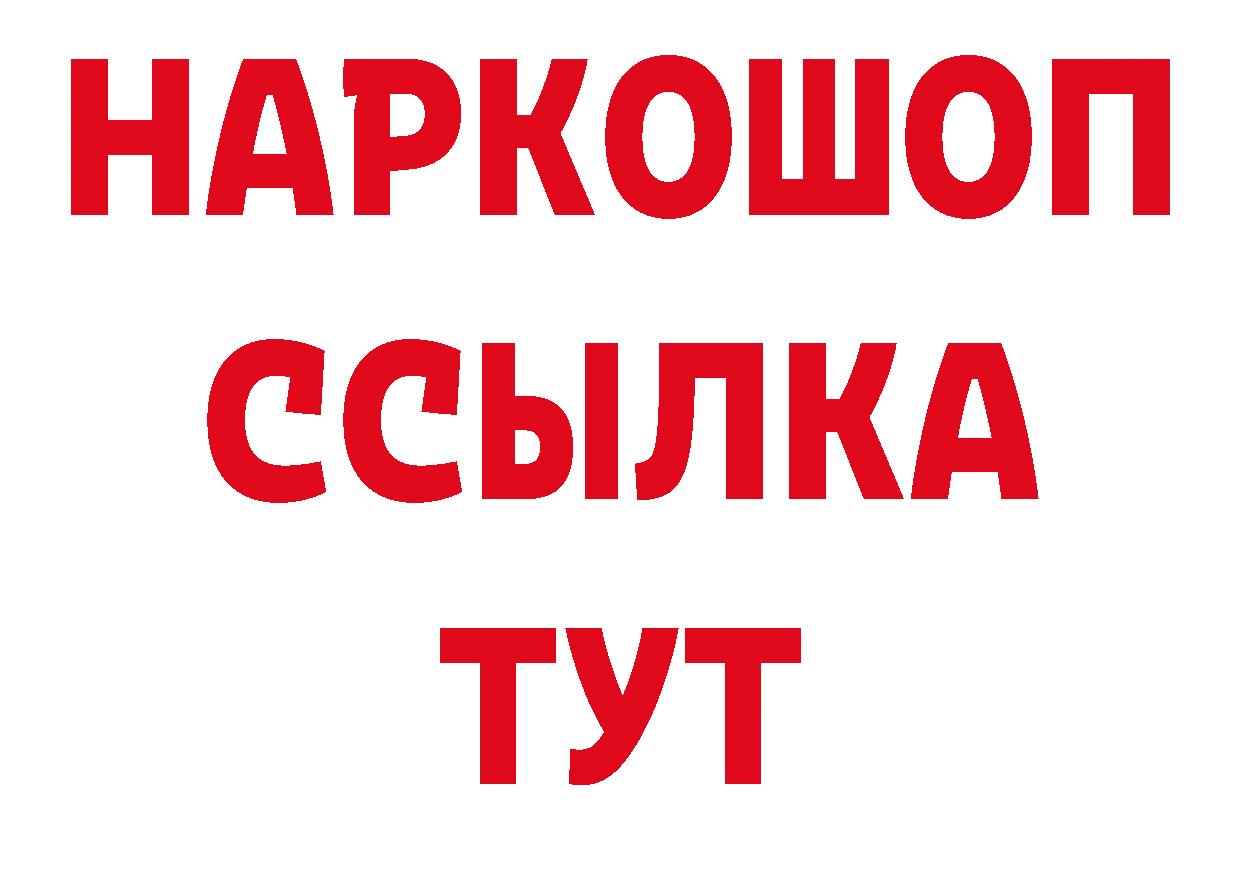 НАРКОШОП
ССЫЛКА
ТУТ